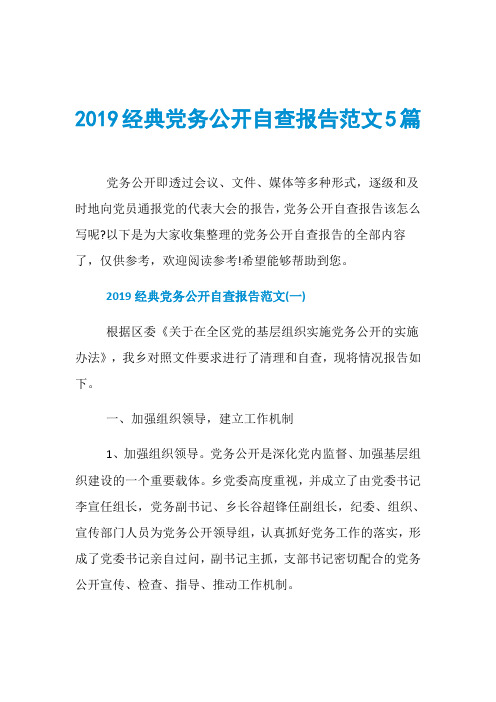 2019经典党务公开自查报告范文5篇

党务公开即透过会议、文件、媒体等多种形式，逐级和及时地向党员通报党的代表大会的报告，党务公开自查报告该怎么写呢?以下是为大家收集整理的党务公开自查报告的全部内容了，仅供参考，欢迎阅读参考!希望能够帮助到您。

2019经典党务公开自查报告范文(一)

根据区委《关于在全区党的基层组织实施党务公开的实施办法》，我乡对照文件要求进行了清理和自查，现将情况报告如下。

一、加强组织领导，建立工作机制

1、加强组织领导。党务公开是深化党内监督、加强基层组织建设的一个重要载体。乡党委高度重视，并成立了由党委书记李宣任组长，党务副书记、乡长谷超锋任副组长，纪委、组织、宣传部门人员为党务公开领导组，认真抓好党务工作的落实，形成了党委书记亲自过问，副书记主抓，支部书记密切配合的党务公开宣传、检查、指导、推动工作机制。